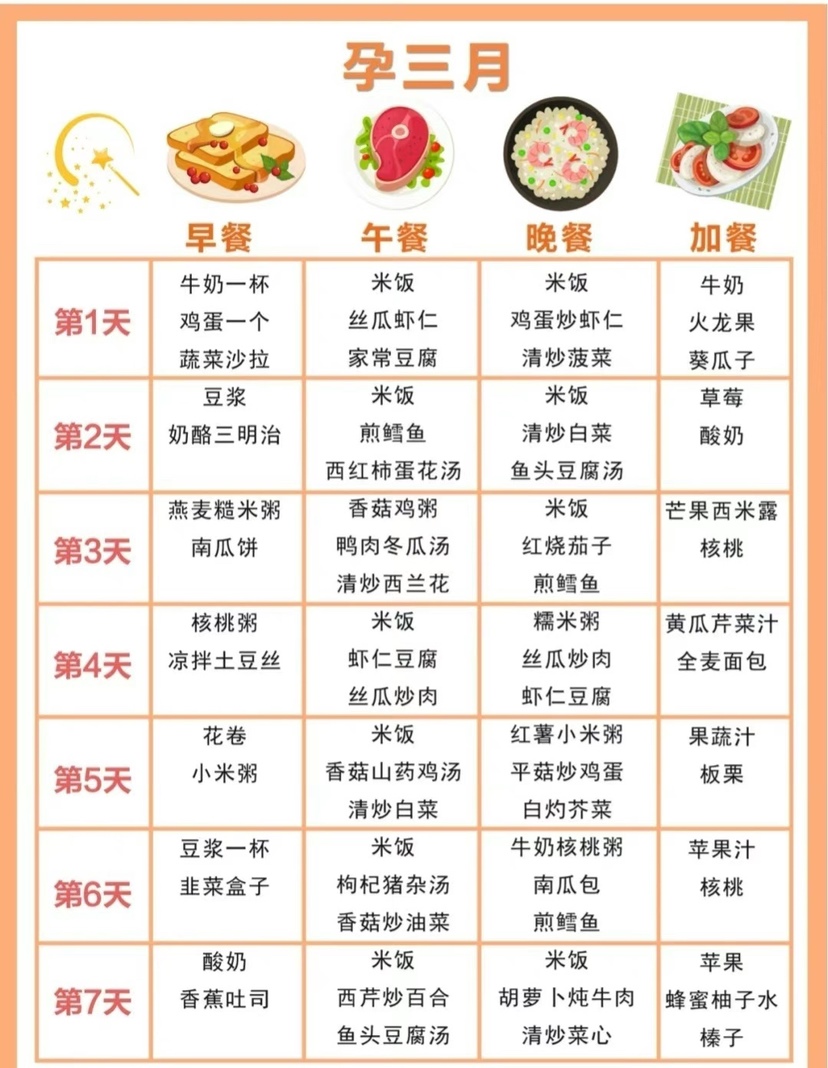 孕三月

| | 早餐 | 午餐 | 晚餐 | 加餐 |
|---|---|---|---|---|
| 第1天 | 牛奶一杯 鸡蛋一个 蔬菜沙拉 | 米饭 丝瓜虾仁 家常豆腐 | 米饭 鸡蛋炒虾仁 清炒菠菜 | 牛奶 火龙果 葵瓜子 |
| 第2天 | 豆浆 奶酪三明治 | 米饭 煎鳕鱼 西红柿蛋花汤 | 米饭 清炒白菜 鱼头豆腐汤 | 草莓 酸奶 |
| 第3天 | 燕麦糙米粥 南瓜饼 | 香菇鸡粥 鸭肉冬瓜汤 清炒西兰花 | 米饭 红烧茄子 煎鳕鱼 | 芒果西米露 核桃 |
| 第4天 | 核桃粥 凉拌土豆丝 | 米饭 虾仁豆腐 丝瓜炒肉 | 糯米粥 丝瓜炒肉 虾仁豆腐 | 黄瓜芹菜汁 全麦面包 |
| 第5天 | 花卷 小米粥 | 米饭 香菇山药鸡汤 清炒白菜 | 红薯小米粥 平菇炒鸡蛋 白灼芥菜 | 果蔬汁 板栗 |
| 第6天 | 豆浆一杯 韭菜盒子 | 米饭 枸杞猪杂汤 香菇炒油菜 | 牛奶核桃粥 南瓜包 煎鳕鱼 | 苹果汁 核桃 |
| 第7天 | 酸奶 香蕉吐司 | 米饭 西芹炒百合 鱼头豆腐汤 | 米饭 胡萝卜炖牛肉 清炒菜心 | 苹果 蜂蜜柚子水 榛子 |